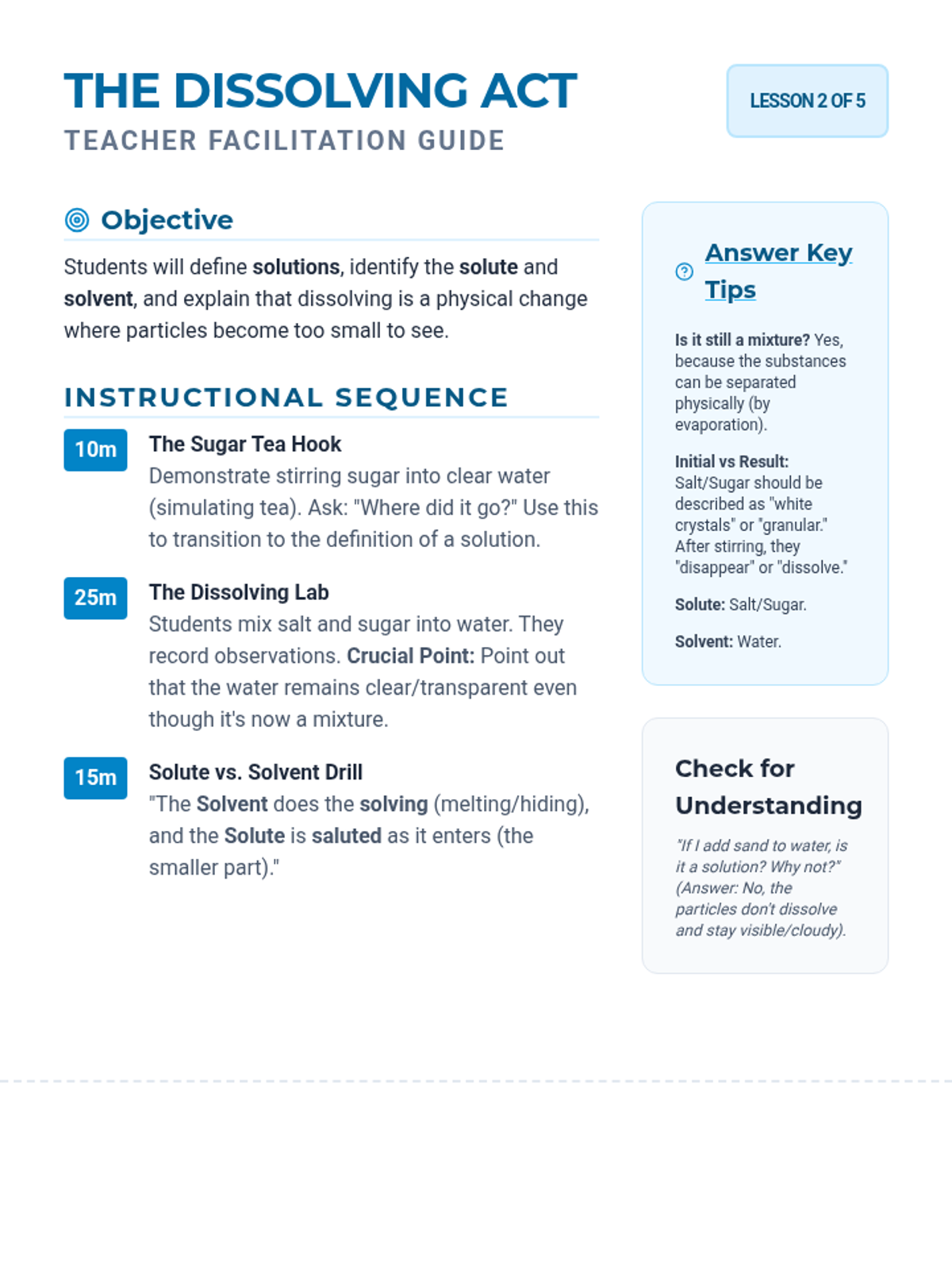 THE DISSOLVING ACT
TEACHER FACILITATION GUIDE

LESSON 2 OF 5

Objective

Students will define solutions, identify the solute and solvent, and explain that dissolving is a physical change where particles become too small to see.

INSTRUCTIONAL SEQUENCE

10m
The Sugar Tea Hook
Demonstrate stirring sugar into clear water (simulating tea). Ask: "Where did it go?" Use this to transition to the definition of a solution.

25m
The Dissolving Lab
Students mix salt and sugar into water. They record observations. Crucial Point: Point out that the water remains clear/transparent even though it's now a mixture.

15m
Solute vs. Solvent Drill
"The Solvent does the solving (melting/hiding), and the Solute is saluted as it enters (the smaller part)."

Answer Key Tips

Is it still a mixture? Yes, because the substances can be separated physically (by evaporation).

Initial vs Result: Salt/Sugar should be described as "white crystals" or "granular." After stirring, they "disappear" or "dissolve."

Solute: Salt/Sugar.

Solvent: Water.

Check for Understanding

"If I add sand to water, is it a solution? Why not?" (Answer: No, the particles don't dissolve and stay visible/cloudy).